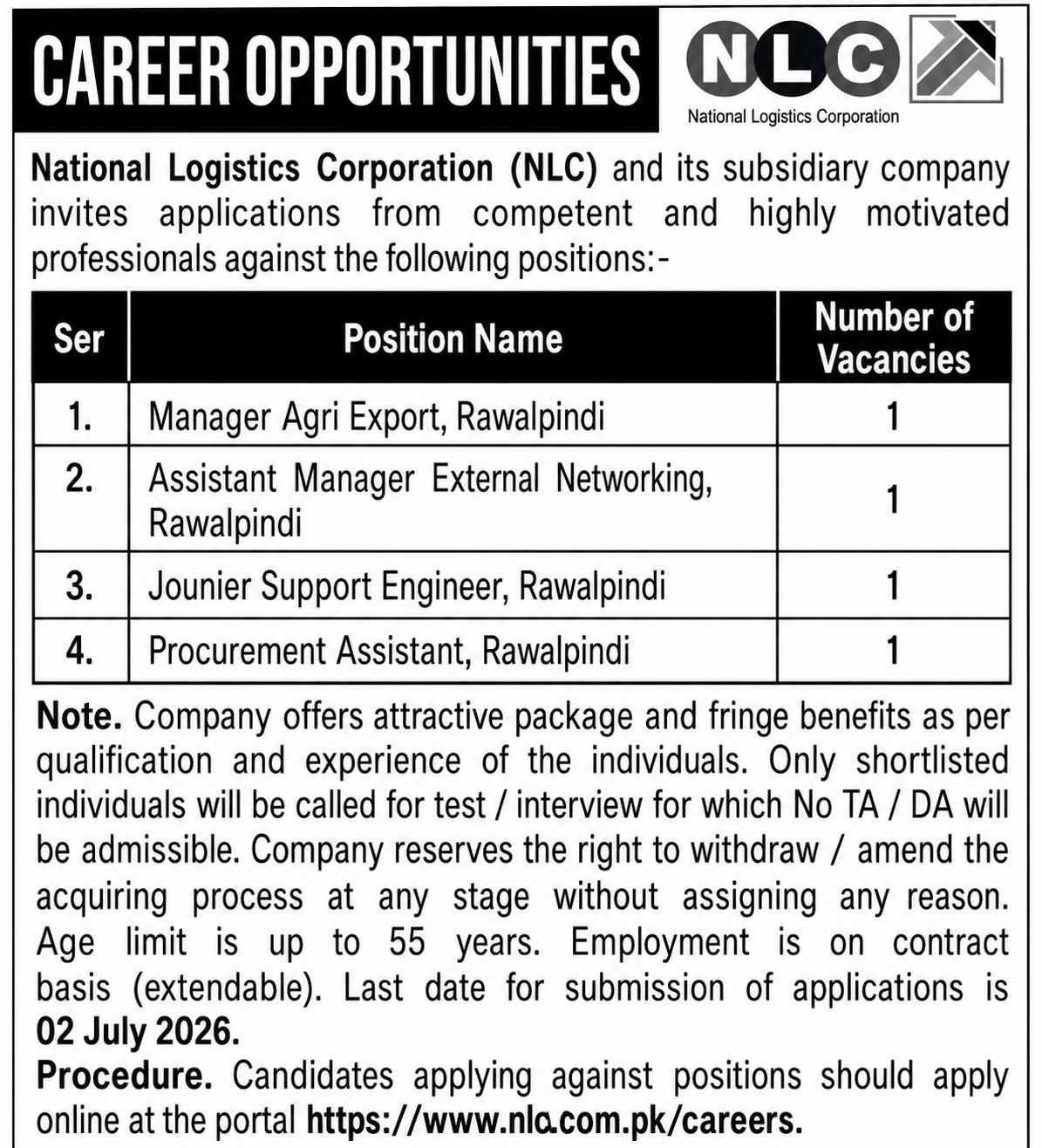 CAREER OPPORTUNITIES

NLC
National Logistics Corporation

National Logistics Corporation (NLC) and its subsidiary company invites applications from competent and highly motivated professionals against the following positions:-

| Ser | Position Name | Number of Vacancies |
|---|---|---|
| 1. | Manager Agri Export, Rawalpindi | 1 |
| 2. | Assistant Manager External Networking, Rawalpindi | 1 |
| 3. | Jounier Support Engineer, Rawalpindi | 1 |
| 4. | Procurement Assistant, Rawalpindi | 1 |

Note. Company offers attractive package and fringe benefits as per qualification and experience of the individuals. Only shortlisted individuals will be called for test / interview for which No TA / DA will be admissible. Company reserves the right to withdraw / amend the acquiring process at any stage without assigning any reason. Age limit is up to 55 years. Employment is on contract basis (extendable). Last date for submission of applications is 02 July 2026.
Procedure. Candidates applying against positions should apply online at the portal https://www.nlc.com.pk/careers.